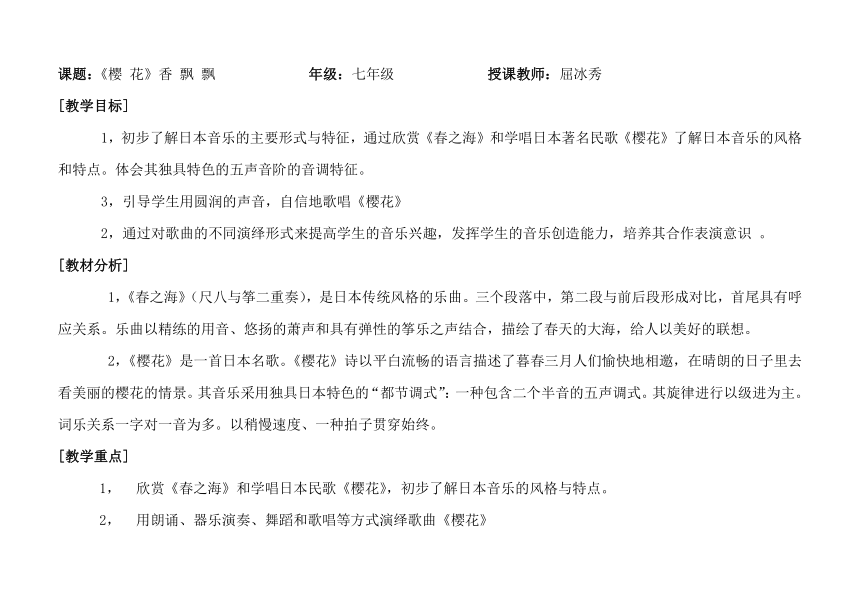 课题：《樱 花》香 飘 飘　　　　年级：七年级　　　　授课教师：屈冰秀

[教学目标]

1，初步了解日本音乐的主要形式与特征，通过欣赏《春之海》和学唱日本著名民歌《樱花》了解日本音乐的风格和特点。体会其独具特色的五声音阶的音调特征。

3，引导学生用圆润的声音，自信地歌唱《樱花》

2，通过对歌曲的不同演绎形式来提高学生的音乐兴趣，发挥学生的音乐创造能力，培养其合作表演意识 。

[教材分析]

1，《春之海》（尺八与筝二重奏），是日本传统风格的乐曲。三个段落中，第二段与前后段形成对比，首尾具有呼应关系。乐曲以精练的用音、悠扬的萧声和具有弹性的筝乐之声结合，描绘了春天的大海，给人以美好的联想。

2，《樱花》是一首日本名歌。《樱花》诗以平白流畅的语言描述了暮春三月人们愉快地相邀，在晴朗的日子里去看美丽的樱花的情景。其音乐采用独具日本特色的“都节调式”：一种包含二个半音的五声调式。其旋律进行以级进为主。词乐关系一字对一音为多。以稍慢速度、一种拍子贯穿始终。

[教学重点]

1，　欣赏《春之海》和学唱日本民歌《樱花》，初步了解日本音乐的风格与特点。

2，　用朗诵、器乐演奏、舞蹈和歌唱等方式演绎歌曲《樱花》